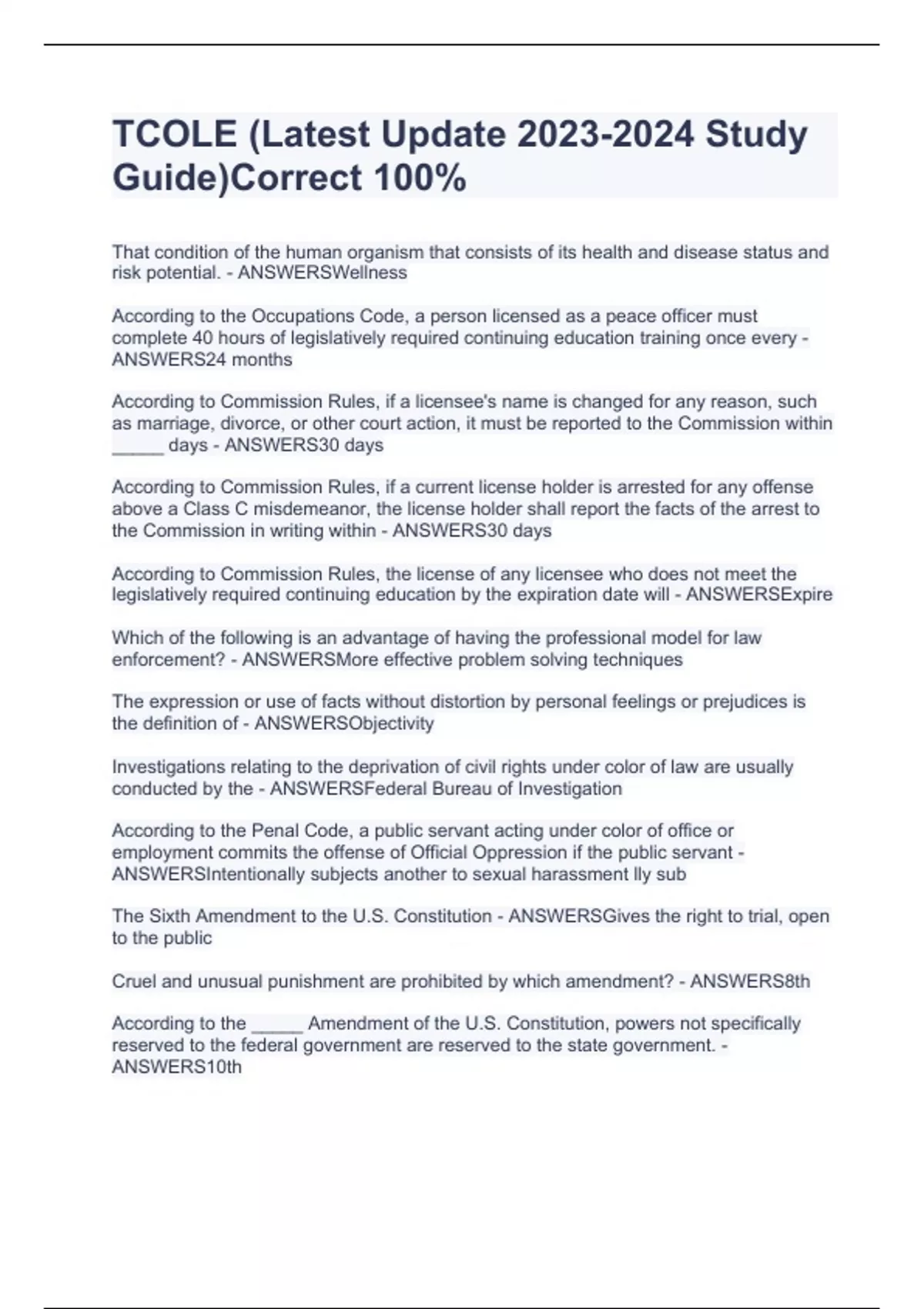 TCOLE (Latest Update 2023-2024 Study Guide)Correct 100%

That condition of the human organism that consists of its health and disease status and risk potential. - ANSWERSWellness

According to the Occupations Code, a person licensed as a peace officer must complete 40 hours of legislatively required continuing education training once every - ANSWERS24 months

According to Commission Rules, if a licensee's name is changed for any reason, such as marriage, divorce, or other court action, it must be reported to the Commission within _____ days - ANSWERS30 days

According to Commission Rules, if a current license holder is arrested for any offense above a Class C misdemeanor, the license holder shall report the facts of the arrest to the Commission in writing within - ANSWERS30 days

According to Commission Rules, the license of any licensee who does not meet the legislatively required continuing education by the expiration date will - ANSWERSExpire

Which of the following is an advantage of having the professional model for law enforcement? - ANSWERSMore effective problem solving techniques

The expression or use of facts without distortion by personal feelings or prejudices is the definition of - ANSWERSObjectivity

Investigations relating to the deprivation of civil rights under color of law are usually conducted by the - ANSWERSFederal Bureau of Investigation

According to the Penal Code, a public servant acting under color of office or employment commits the offense of Official Oppression if the public servant - ANSWERSIntentionally subjects another to sexual harassment lly sub

The Sixth Amendment to the U.S. Constitution - ANSWERSGives the right to trial, open to the public

Cruel and unusual punishment are prohibited by which amendment? - ANSWERS8th

According to the _____ Amendment of the U.S. Constitution, powers not specifically reserved to the federal government are reserved to the state government. - ANSWERS10th